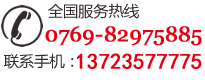 全国服务热线
0769-82975885
联系手机：13723577775